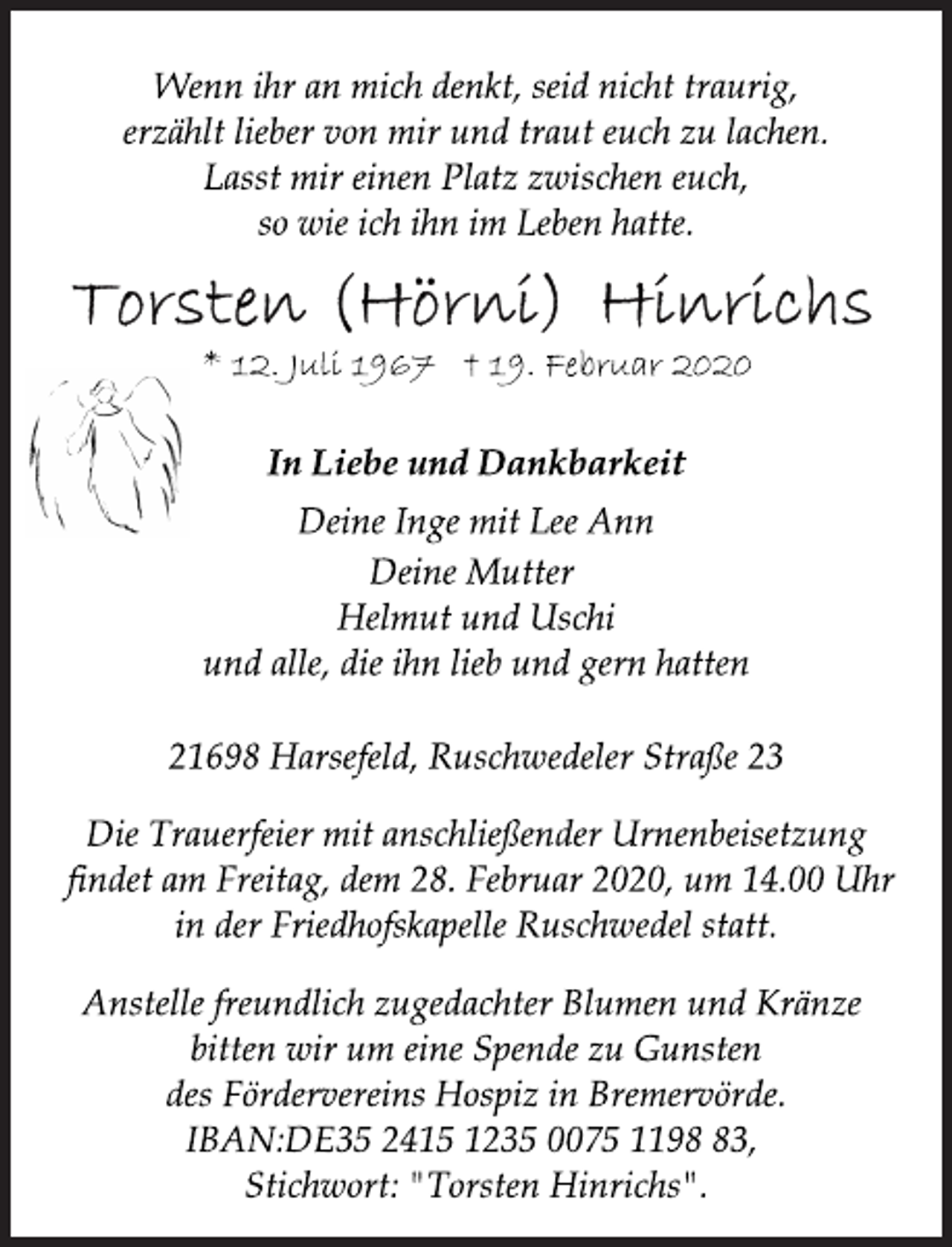 Wenn ihr an mich denkt, seid nicht traurig, erzählt lieber von mir und traut euch zu lachen. Lasst mir einen Platz zwischen euch, so wie ich ihn im Leben hatte.

Torsten (Hörni) Hinrichs

* 12. Juli 1967 † 19. Februar 2020

In Liebe und Dankbarkeit

Deine Inge mit Lee Ann
Deine Mutter
Helmut und Uschi
und alle, die ihn lieb und gern hatten

21698 Harsefeld, Ruschwedeler Straße 23

Die Trauerfeier mit anschließender Urnenbeisetzung findet am Freitag, dem 28. Februar 2020, um 14.00 Uhr in der Friedhofskapelle Ruschwedel statt.

Anstelle freundlich zugedachter Blumen und Kränze bitten wir um eine Spende zu Gunsten des Fördervereins Hospiz in Bremervörde. IBAN:DE35 2415 1235 0075 1198 83, Stichwort: "Torsten Hinrichs".